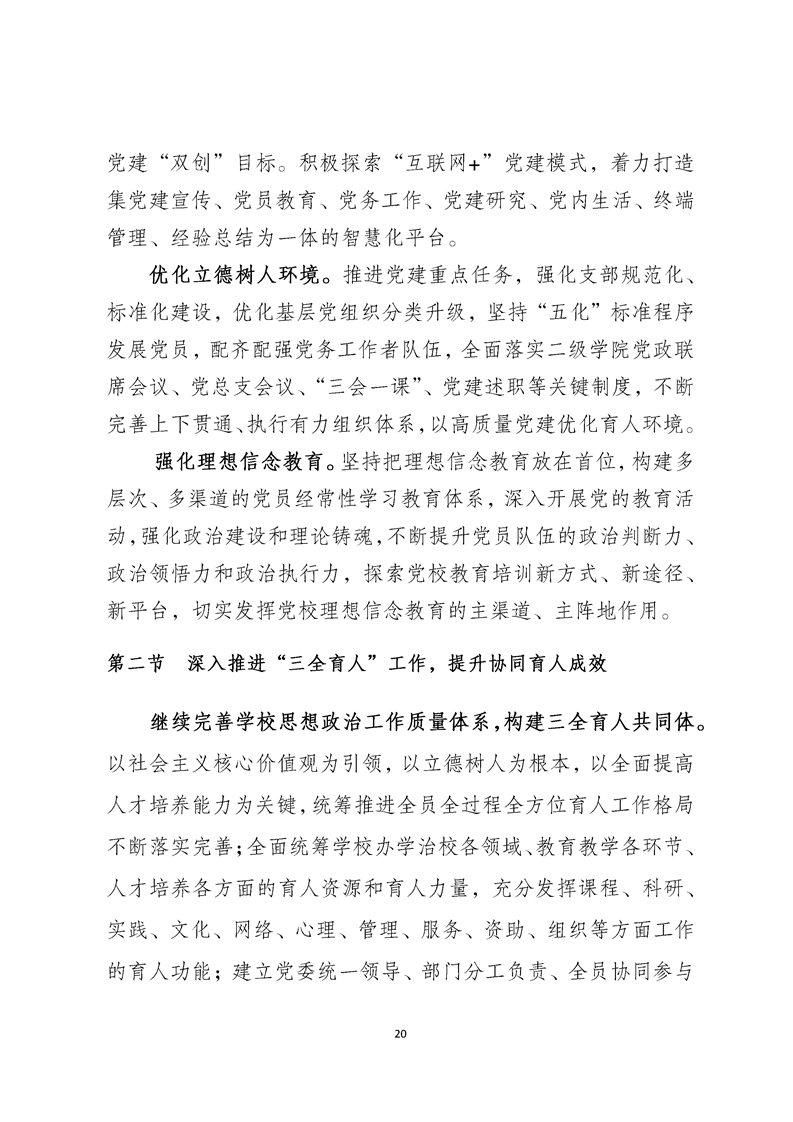 党建“双创”目标。积极探索“互联网+”党建模式，着力打造集党建宣传、党员教育、党务工作、党建研究、党内生活、终端管理、经验总结为一体的智慧化平台。

优化立德树人环境。推进党建重点任务，强化支部规范化、标准化建设，优化基层党组织分类升级，坚持“五化”标准程序发展党员，配齐配强党务工作者队伍，全面落实二级学院党政联席会议、党总支会议、“三会一课”、党建述职等关键制度，不断完善上下贯通、执行有力组织体系，以高质量党建优化育人环境。

强化理想信念教育。坚持把理想信念教育放在首位，构建多层次、多渠道的党员经常性学习教育体系，深入开展党的教育活动，强化政治建设和理论铸魂，不断提升党员队伍的政治判断力、政治领悟力和政治执行力，探索党校教育培训新方式、新途径、新平台，切实发挥党校理想信念教育的主渠道、主阵地作用。

第二节　深入推进“三全育人”工作，提升协同育人成效

继续完善学校思想政治工作质量体系，构建三全育人共同体。以社会主义核心价值观为引领，以立德树人为根本，以全面提高人才培养能力为关键，统筹推进全员全过程全方位育人工作格局不断落实完善；全面统筹学校办学治校各领域、教育教学各环节、人才培养各方面的育人资源和育人力量，充分发挥课程、科研、实践、文化、网络、心理、管理、服务、资助、组织等方面工作的育人功能；建立党委统一领导、部门分工负责、全员协同参与

20